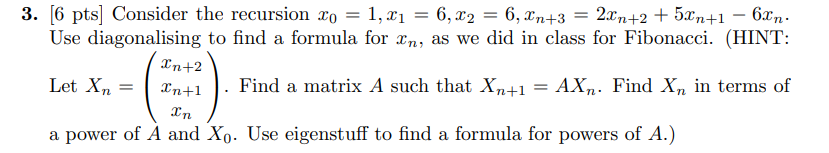 **3.** [6 pts] Consider the recursion $x_0 = 1, x_1 = 6, x_2 = 6, x_{n+3} = 2x_{n+2} + 5x_{n+1} - 6x_n$. Use diagonalising to find a formula for $x_n$, as we did in class for Fibonacci. (HINT: Let $X_n = \begin{pmatrix} x_{n+2} \\ x_{n+1} \\ x_n \end{pmatrix}$. Find a matrix $A$ such that $X_{n+1} = AX_n$. Find $X_n$ in terms of a power of $A$ and $X_0$. Use eigenstuff to find a formula for powers of $A$.)